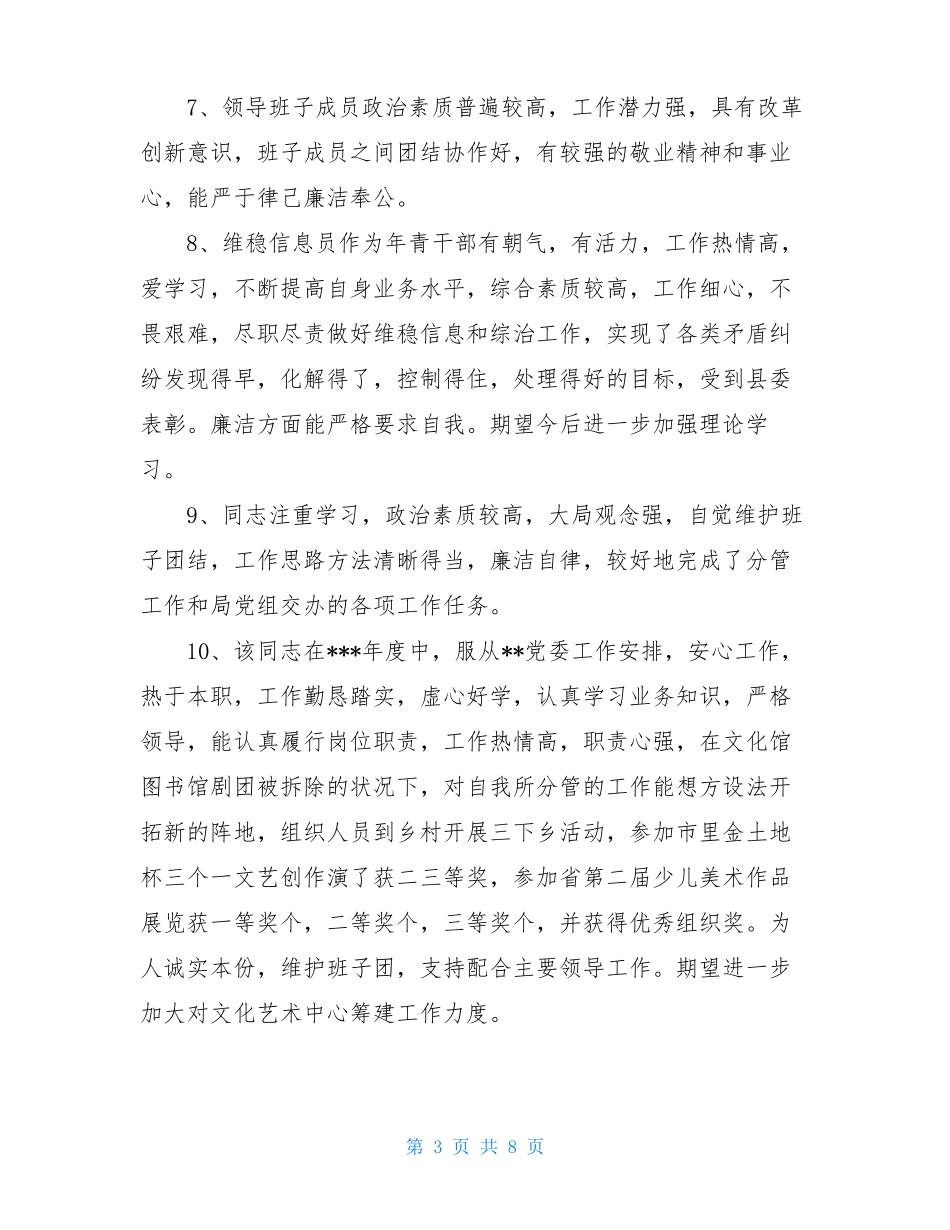 7、领导班子成员政治素质普遍较高，工作潜力强，具有改革创新意识，班子成员之间团结协作好，有较强的敬业精神和事业心，能严于律己廉洁奉公。

8、维稳信息员作为年青干部有朝气，有活力，工作热情高，爱学习，不断提高自身业务水平，综合素质较高，工作细心，不畏艰难，尽职尽责做好维稳信息和综治工作，实现了各类矛盾纠纷发现得早，化解得了，控制得住，处理得好的目标，受到县委表彰。廉洁方面能严格要求自我。期望今后进一步加强理论学习。

9、同志注重学习，政治素质较高，大局观念强，自觉维护班子团结，工作思路方法清晰得当，廉洁自律，较好地完成了分管工作和局党组交办的各项工作任务。

10、该同志在***年度中，服从**党委工作安排，安心工作，热于本职，工作勤恳踏实，虚心好学，认真学习业务知识，严格领导，能认真履行岗位职责，工作热情高，职责心强，在文化馆图书馆剧团被拆除的状况下，对自我所分管的工作能想方设法开拓新的阵地，组织人员到乡村开展三下乡活动，参加市里金土地杯三个一文艺创作演了获二三等奖，参加省第二届少儿美术作品展览获一等奖个，二等奖个，三等奖个，并获得优秀组织奖。为人诚实本份，维护班子团，支持配合主要领导工作。期望进一步加大对文化艺术中心筹建工作力度。

第 3 页 共 8 页